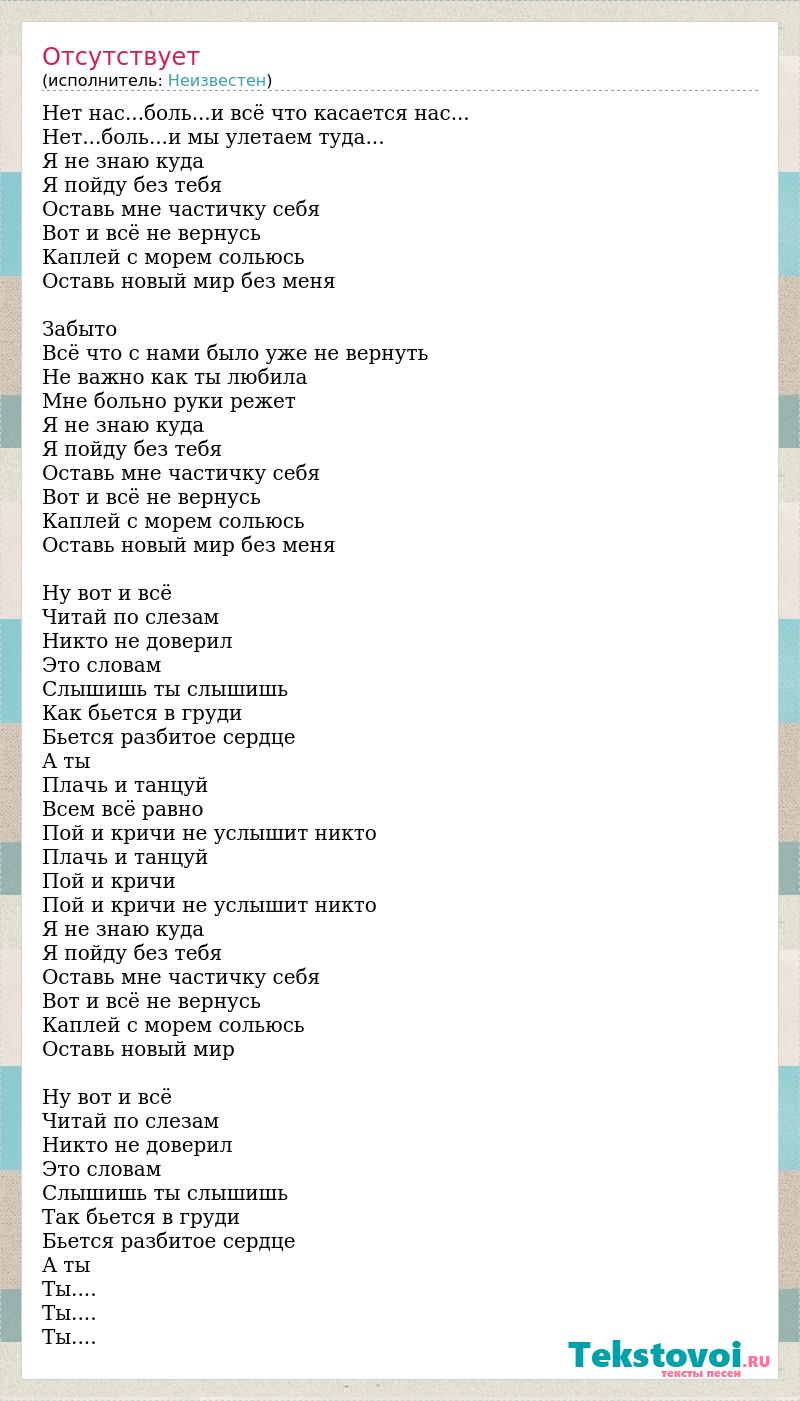 Отсутствует
(исполнитель: Неизвестен)

Нет нас...боль...и всё что касается нас...
Нет...боль...и мы улетаем туда...
Я не знаю куда
Я пойду без тебя
Оставь мне частичку себя
Вот и всё не вернусь
Каплей с морем сольюсь
Оставь новый мир без меня

Забыто
Всё что с нами было уже не вернуть
Не важно как ты любила
Мне больно руки режет
Я не знаю куда
Я пойду без тебя
Оставь мне частичку себя
Вот и всё не вернусь
Каплей с морем сольюсь
Оставь новый мир без меня

Ну вот и всё
Читай по слезам
Никто не доверил
Это словам
Слышишь ты слышишь
Как бьется в груди
Бьется разбитое сердце
А ты
Плачь и танцуй
Всем всё равно
Пой и кричи не услышит никто
Плачь и танцуй
Пой и кричи
Пой и кричи не услышит никто
Я не знаю куда
Я пойду без тебя
Оставь мне частичку себя
Вот и всё не вернусь
Каплей с морем сольюсь
Оставь новый мир

Ну вот и всё
Читай по слезам
Никто не доверил
Это словам
Слышишь ты слышишь
Так бьется в груди
Бьется разбитое сердце
А ты
Ты....
Ты....
Ты....

Tekstovoi.RU
тексты песен